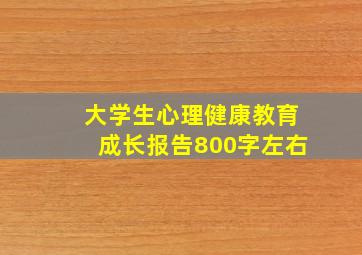 大学生心理健康教育
成长报告800字左右